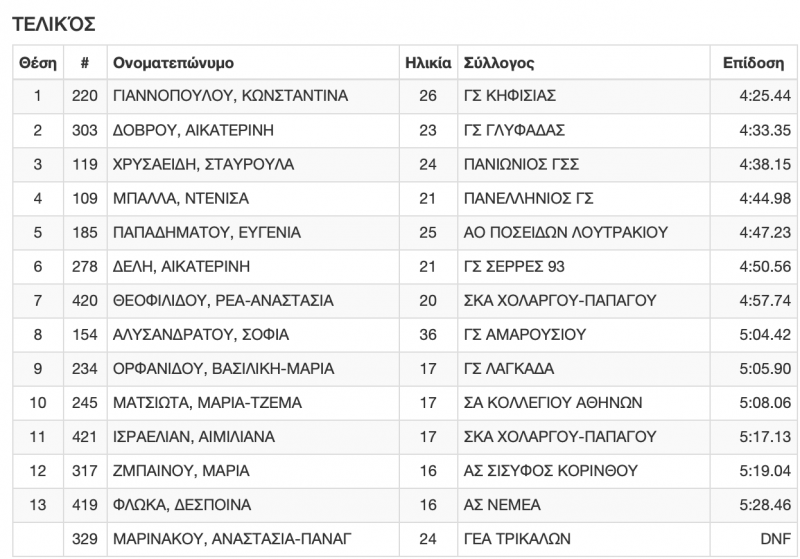 ΤΕΛΙΚΌΣ

| Θέση | # | Ονοματεπώνυμο | Ηλικία | Σύλλογος | Επίδοση |
|---|---|---|---|---|---|
| 1 | 220 | ΓΙΑΝΝΟΠΟΥΛΟΥ, ΚΩΝΣΤΑΝΤΙΝΑ | 26 | ΓΣ ΚΗΦΙΣΙΑΣ | 4:25.44 |
| 2 | 303 | ΔΟΒΡΟΥ, ΑΙΚΑΤΕΡΙΝΗ | 23 | ΓΣ ΓΛΥΦΑΔΑΣ | 4:33.35 |
| 3 | 119 | ΧΡΥΣΑΕΙΔΗ, ΣΤΑΥΡΟΥΛΑ | 24 | ΠΑΝΙΩΝΙΟΣ ΓΣΣ | 4:38.15 |
| 4 | 109 | ΜΠΑΛΛΑ, ΝΤΕΝΙΣΑ | 21 | ΠΑΝΕΛΛΗΝΙΟΣ ΓΣ | 4:44.98 |
| 5 | 185 | ΠΑΠΑΔΗΜΑΤΟΥ, ΕΥΓΕΝΙΑ | 25 | ΑΟ ΠΟΣΕΙΔΩΝ ΛΟΥΤΡΑΚΙΟΥ | 4:47.23 |
| 6 | 278 | ΔΕΛΗ, ΑΙΚΑΤΕΡΙΝΗ | 21 | ΓΣ ΣΕΡΡΕΣ 93 | 4:50.56 |
| 7 | 420 | ΘΕΟΦΙΛΙΔΟΥ, ΡΕΑ-ΑΝΑΣΤΑΣΙΑ | 20 | ΣΚΑ ΧΟΛΑΡΓΟΥ-ΠΑΠΑΓΟΥ | 4:57.74 |
| 8 | 154 | ΑΛΥΣΑΝΔΡΑΤΟΥ, ΣΟΦΙΑ | 36 | ΓΣ ΑΜΑΡΟΥΣΙΟΥ | 5:04.42 |
| 9 | 234 | ΟΡΦΑΝΙΔΟΥ, ΒΑΣΙΛΙΚΗ-ΜΑΡΙΑ | 17 | ΓΣ ΛΑΓΚΑΔΑ | 5:05.90 |
| 10 | 245 | ΜΑΤΣΙΩΤΑ, ΜΑΡΙΑ-ΤΖΕΜΑ | 17 | ΣΑ ΚΟΛΛΕΓΙΟΥ ΑΘΗΝΩΝ | 5:08.06 |
| 11 | 421 | ΙΣΡΑΕΛΙΑΝ, ΑΙΜΙΛΙΑΝΑ | 17 | ΣΚΑ ΧΟΛΑΡΓΟΥ-ΠΑΠΑΓΟΥ | 5:17.13 |
| 12 | 317 | ΖΜΠΑΙΝΟΥ, ΜΑΡΙΑ | 16 | ΑΣ ΣΙΣΥΦΟΣ ΚΟΡΙΝΘΟΥ | 5:19.04 |
| 13 | 419 | ΦΛΩΚΑ, ΔΕΣΠΟΙΝΑ | 16 | ΑΣ ΝΕΜΕΑ | 5:28.46 |
|  | 329 | ΜΑΡΙΝΑΚΟΥ, ΑΝΑΣΤΑΣΙΑ-ΠΑΝΑΓ | 24 | ΓΕΑ ΤΡΙΚΑΛΩΝ | DNF |